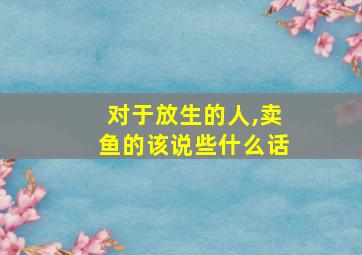 对于放生的人,卖鱼的该说些什么话